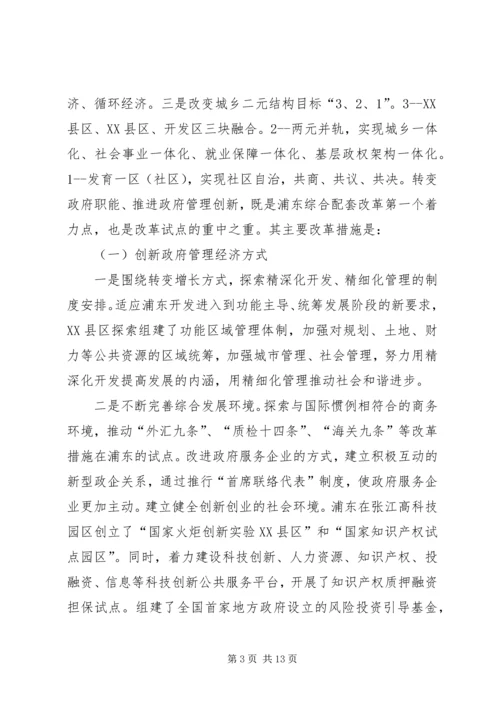 济、循环经济。三是改变城乡二元结构目标“3、2、1”。3--XX县区、XX县区、开发区三块融合。2--两元并轨，实现城乡一体化、社会事业一体化、就业保障一体化、基层政权架构一体化。1--发育一区（社区），实现社区自治，共商、共议、共决。转变政府职能、推进政府管理创新，既是浦东综合配套改革第一个着力点，也是改革试点的重中之重。其主要改革措施是：

（一）创新政府管理经济方式

一是围绕转变增长方式，探索精深化开发、精细化管理的制度安排。适应浦东开发进入到功能主导、统筹发展阶段的新要求，XX县区探索组建了功能区域管理体制，加强对规划、土地、财力等公共资源的区域统筹，加强城市管理、社会管理，努力用精深化开发提高发展的内涵，用精细化管理推动社会和谐进步。

二是不断完善综合发展环境。探索与国际惯例相符合的商务环境，推动“外汇九条”、“质检十四条”、“海关九条”等改革措施在浦东的试点。改进政府服务企业的方式，建立积极互动的新型政企关系，通过推行“首席联络代表”制度，使政府服务企业更加主动。建立健全创新创业的社会环境。浦东在张江高科技园区创立了“国家火炬创新实验XX县区”和“国家知识产权试点园区”。同时，着力建设科技创新、人力资源、知识产权、投融资、信息等科技创新公共服务平台，开展了知识产权质押融资担保试点。组建了全国首家地方政府设立的风险投资引导基金，

第3页 共13页